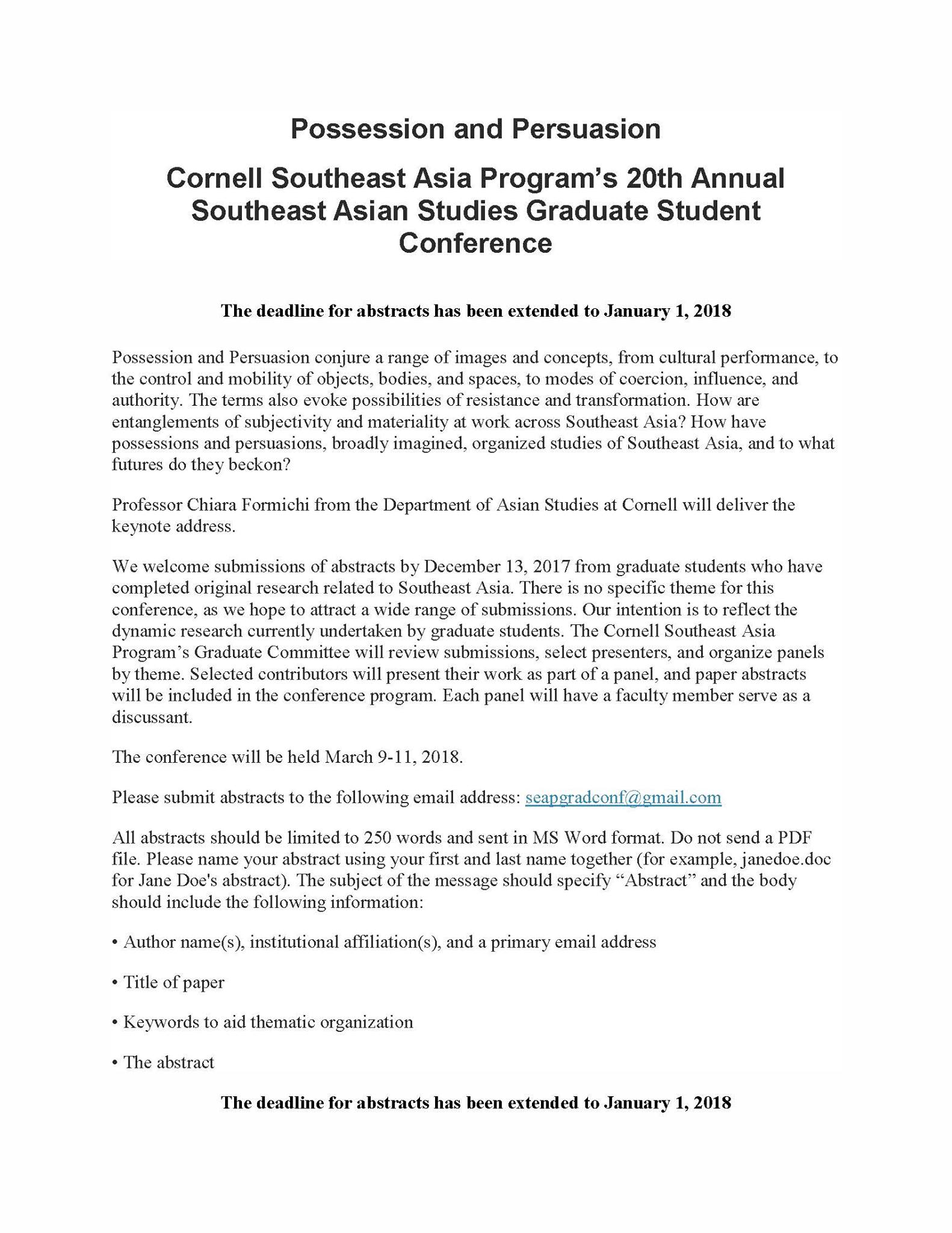 Possession and Persuasion

Cornell Southeast Asia Program's 20th Annual Southeast Asian Studies Graduate Student Conference

The deadline for abstracts has been extended to January 1, 2018

Possession and Persuasion conjure a range of images and concepts, from cultural performance, to the control and mobility of objects, bodies, and spaces, to modes of coercion, influence, and authority. The terms also evoke possibilities of resistance and transformation. How are entanglements of subjectivity and materiality at work across Southeast Asia? How have possessions and persuasions, broadly imagined, organized studies of Southeast Asia, and to what futures do they beckon?

Professor Chiara Formichi from the Department of Asian Studies at Cornell will deliver the keynote address.

We welcome submissions of abstracts by December 13, 2017 from graduate students who have completed original research related to Southeast Asia. There is no specific theme for this conference, as we hope to attract a wide range of submissions. Our intention is to reflect the dynamic research currently undertaken by graduate students. The Cornell Southeast Asia Program's Graduate Committee will review submissions, select presenters, and organize panels by theme. Selected contributors will present their work as part of a panel, and paper abstracts will be included in the conference program. Each panel will have a faculty member serve as a discussant.

The conference will be held March 9-11, 2018.

Please submit abstracts to the following email address: seapgradconf@gmail.com

All abstracts should be limited to 250 words and sent in MS Word format. Do not send a PDF file. Please name your abstract using your first and last name together (for example, janedoe.doc for Jane Doe's abstract). The subject of the message should specify "Abstract" and the body should include the following information:

• Author name(s), institutional affiliation(s), and a primary email address

• Title of paper

• Keywords to aid thematic organization

• The abstract

The deadline for abstracts has been extended to January 1, 2018